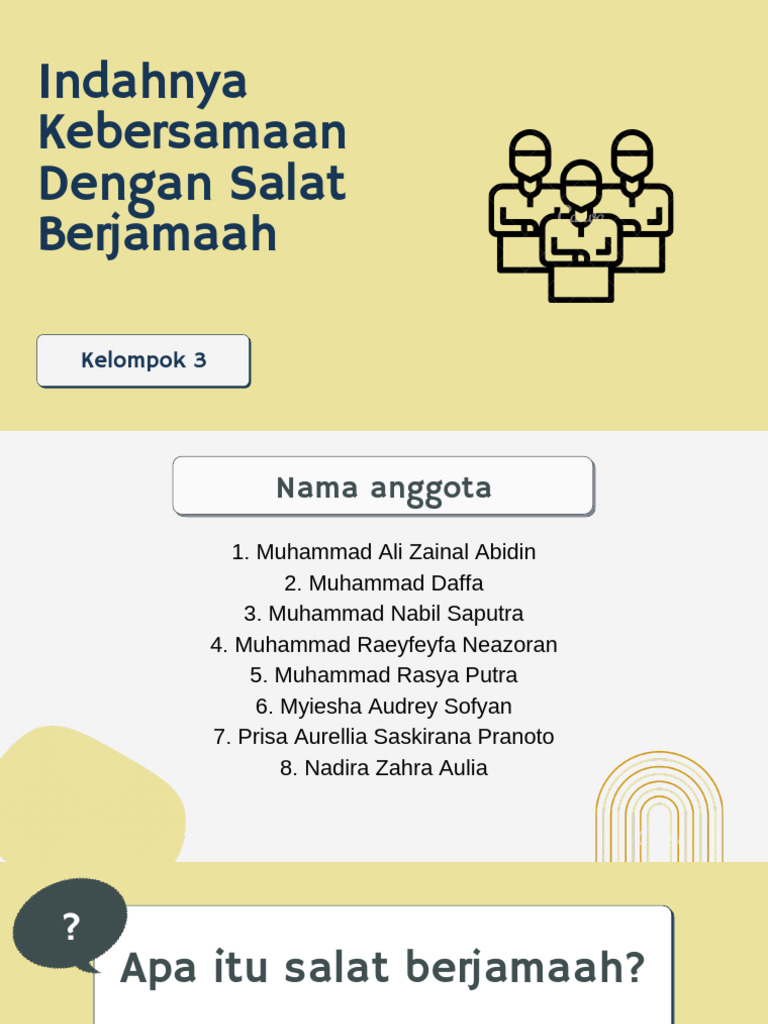 Indahnya Kebersamaan Dengan Salat Berjamaah

Kelompok 3

Nama anggota

1. Muhammad Ali Zainal Abidin
2. Muhammad Daffa
3. Muhammad Nabil Saputra
4. Muhammad Raeyfeyfa Neazoran
5. Muhammad Rasya Putra
6. Myiesha Audrey Sofyan
7. Prisa Aurellia Saskirana Pranoto
8. Nadira Zahra Aulia

?

Apa itu salat berjamaah?